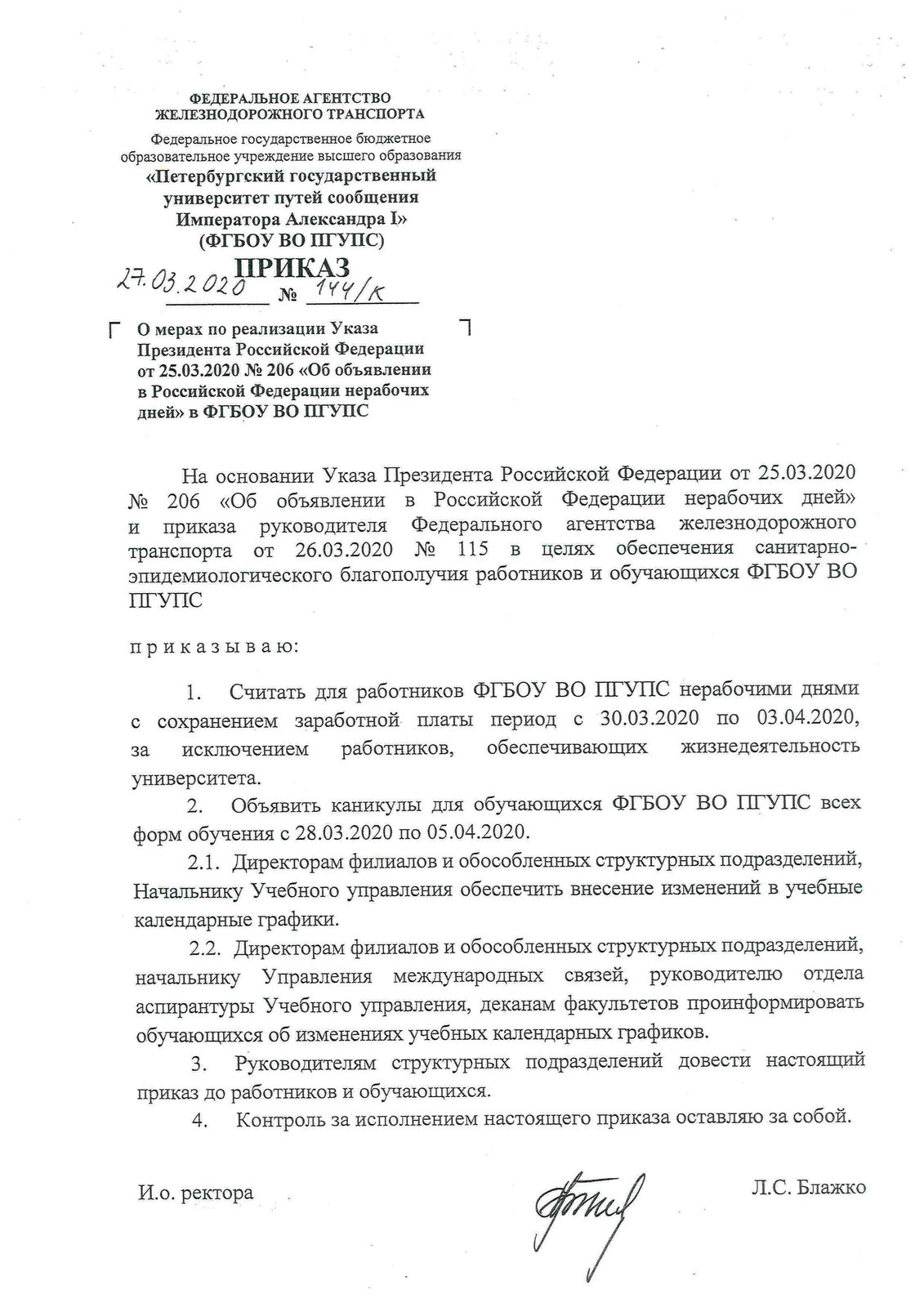 ФЕДЕРАЛЬНОЕ АГЕНТСТВО
ЖЕЛЕЗНОДОРОЖНОГО ТРАНСПОРТА

Федеральное государственное бюджетное образовательное учреждение высшего образования
«Петербургский государственный университет путей сообщения Императора Александра I»
(ФГБОУ ВО ПГУПС)

ПРИКАЗ

27.03.2020 № 144/к

О мерах по реализации Указа Президента Российской Федерации от 25.03.2020 № 206 «Об объявлении в Российской Федерации нерабочих дней» в ФГБОУ ВО ПГУПС

На основании Указа Президента Российской Федерации от 25.03.2020 № 206 «Об объявлении в Российской Федерации нерабочих дней» и приказа руководителя Федерального агентства железнодорожного транспорта от 26.03.2020 № 115 в целях обеспечения санитарно-эпидемиологического благополучия работников и обучающихся ФГБОУ ВО ПГУПС

п р и к а з ы в а ю:

1. Считать для работников ФГБОУ ВО ПГУПС нерабочими днями с сохранением заработной платы период с 30.03.2020 по 03.04.2020, за исключением работников, обеспечивающих жизнедеятельность университета.

2. Объявить каникулы для обучающихся ФГБОУ ВО ПГУПС всех форм обучения с 28.03.2020 по 05.04.2020.

2.1. Директорам филиалов и обособленных структурных подразделений, Начальнику Учебного управления обеспечить внесение изменений в учебные календарные графики.

2.2. Директорам филиалов и обособленных структурных подразделений, начальнику Управления международных связей, руководителю отдела аспирантуры Учебного управления, деканам факультетов проинформировать обучающихся об изменениях учебных календарных графиков.

3. Руководителям структурных подразделений довести настоящий приказ до работников и обучающихся.

4. Контроль за исполнением настоящего приказа оставляю за собой.

И.о. ректора Л.С. Блажко